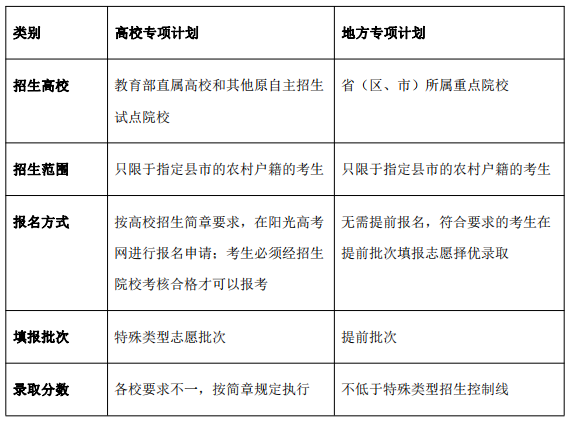 | 类别 | 高校专项计划 | 地方专项计划 |
|---|---|---|
| 招生高校 | 教育部直属高校和其他原自主招生试点院校 | 省（区、市）所属重点院校 |
| 招生范围 | 只限于指定县市的农村户籍的考生 | 只限于指定县市的农村户籍的考生 |
| 报名方式 | 按高校招生简章要求，在阳光高考网进行报名申请；考生必须经招生院校考核合格才可以报考 | 无需提前报名，符合要求的考生在提前批次填报志愿择优录取 |
| 填报批次 | 特殊类型志愿批次 | 提前批次 |
| 录取分数 | 各校要求不一，按简章规定执行 | 不低于特殊类型招生控制线 |